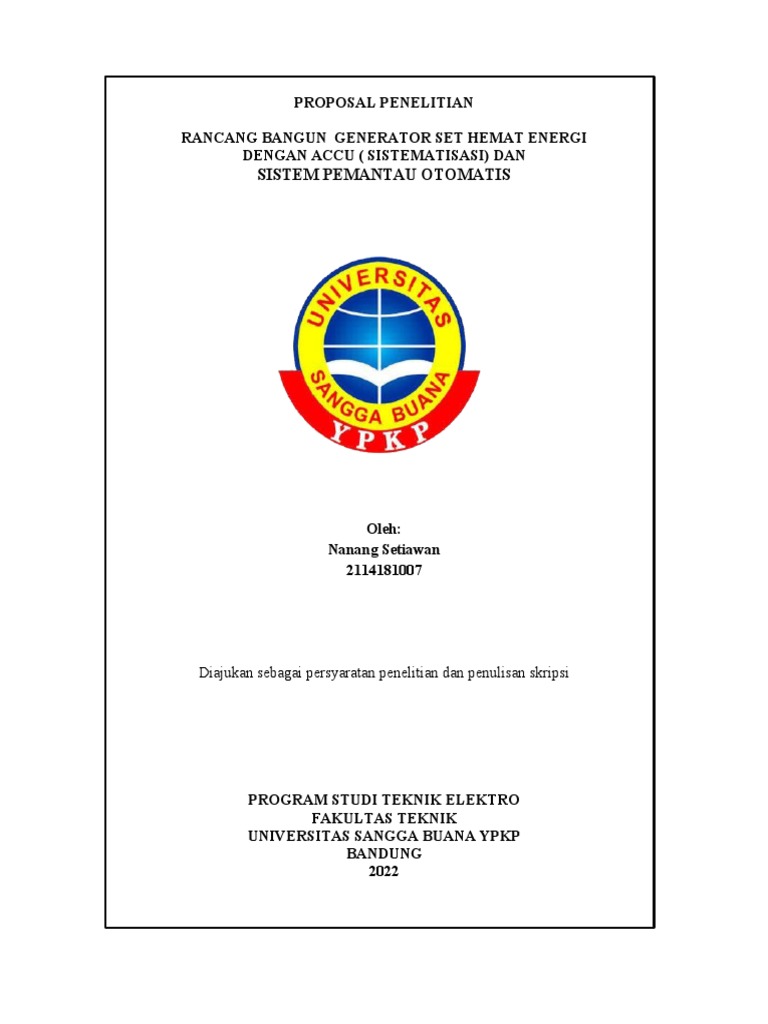 PROPOSAL PENELITIAN

RANCANG BANGUN GENERATOR SET HEMAT ENERGI DENGAN ACCU ( SISTEMATISASI) DAN SISTEM PEMANTAU OTOMATIS

UNIVERSITAS
SANGGA BUANA
YPKP

Oleh:
Nanang Setiawan
2114181007

Diajukan sebagai persyaratan penelitian dan penulisan skripsi

PROGRAM STUDI TEKNIK ELEKTRO
FAKULTAS TEKNIK
UNIVERSITAS SANGGA BUANA YPKP
BANDUNG
2022